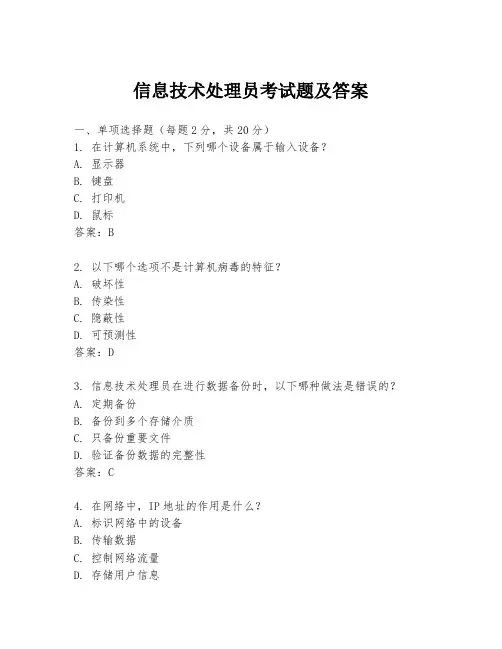 信息技术处理员考试题及答案

一、单项选择题（每题2分，共20分）
1. 在计算机系统中，下列哪个设备属于输入设备？
A. 显示器
B. 键盘
C. 打印机
D. 鼠标
答案：B

2. 以下哪个选项不是计算机病毒的特征？
A. 破坏性
B. 传染性
C. 隐蔽性
D. 可预测性
答案：D

3. 信息技术处理员在进行数据备份时，以下哪种做法是错误的？
A. 定期备份
B. 备份到多个存储介质
C. 只备份重要文件
D. 验证备份数据的完整性
答案：C

4. 在网络中，IP地址的作用是什么？
A. 标识网络中的设备
B. 传输数据
C. 控制网络流量
D. 存储用户信息